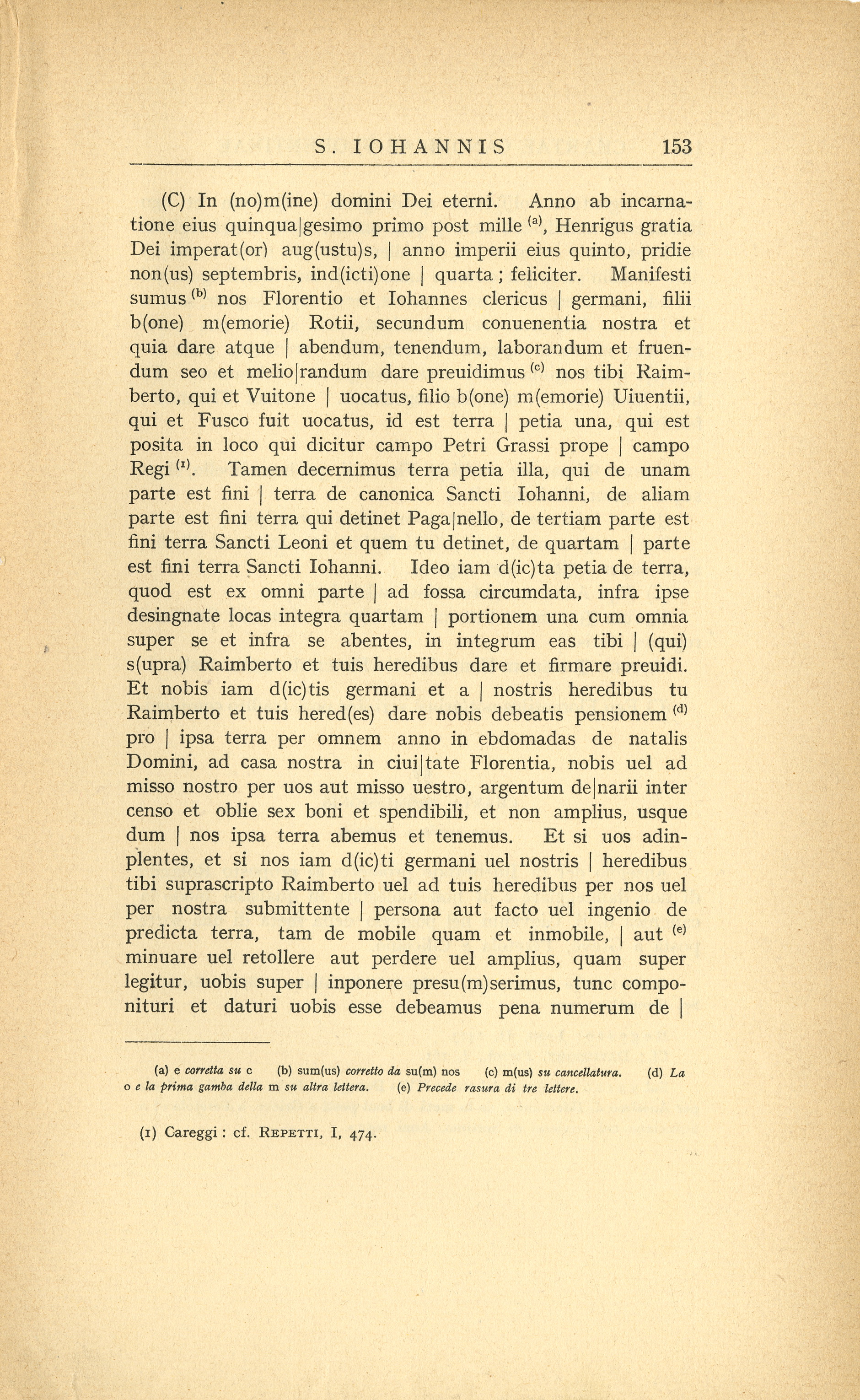 S. IOHANNIS 153

(C) In (no)m(ine) domini Dei eterni. Anno ab incarnatione eius quinqua|gesimo primo post mille $^{(a)}$, Henrigus gratia Dei imperat(or) aug(ustu)s, | anno imperii eius quinto, pridie non(us) septembris, ind(icti)one | quarta; feliciter. Manifesti sumus $^{(b)}$ nos Florentio et Iohannes clericus | germani, filii b(one) m(emorie) Rotii, secundum conuenentia nostra et quia dare atque | abendum, tenendum, laborandum et fruendum seo et melio|randum dare preuidimus $^{(c)}$ nos tibi Raimberto, qui et Vuitone | uocatus, filio b(one) m(emorie) Uiuentii, qui et Fusco fuit uocatus, id est terra | petia una, qui est posita in loco qui dicitur campo Petri Grassi prope | campo Regi $^{(1)}$. Tamen decernimus terra petia illa, qui de unam parte est fini | terra de canonica Sancti Iohanni, de aliam parte est fini terra qui detinet Paga|nello, de tertiam parte est fini terra Sancti Leoni et quem tu detinet, de quartam | parte est fini terra Sancti Iohanni. Ideo iam d(ic)ta petia de terra, quod est ex omni parte | ad fossa circumdata, infra ipse desingnate locas integra quartam | portionem una cum omnia super se et infra se abentes, in integrum eas tibi | (qui) s(upra) Raimberto et tuis heredibus dare et firmare preuidi. Et nobis iam d(ic)tis germani et a | nostris heredibus tu Raimberto et tuis hered(es) dare nobis debeatis pensionem $^{(d)}$ pro | ipsa terra per omnem anno in ebdomadas de natalis Domini, ad casa nostra in ciui|tate Florentia, nobis uel ad misso nostro per uos aut misso uestro, argentum de|narii inter censo et oblie sex boni et spendibili, et non amplius, usque dum | nos ipsa terra abemus et tenemus. Et si uos adinplentes, et si nos iam d(ic)ti germani uel nostris | heredibus tibi suprascripto Raimberto uel ad tuis heredibus per nos uel per nostra submittente | persona aut facto uel ingenio de predicta terra, tam de mobile quam et inmobile, | aut $^{(e)}$ minuare uel retollere aut perdere uel amplius, quam super legitur, uobis super | inponere presu(m)serimus, tunc componituri et daturi uobis esse debeamus pena numerum de |

(a) e corretta su c (b) sum(us) corretto da su(m) nos (c) m(us) su cancellatura. (d) La o e la prima gamba della m su altra lettera. (e) Precede rasura di tre lettere.

(1) Careggi: cf. REPETTI, I, 474.